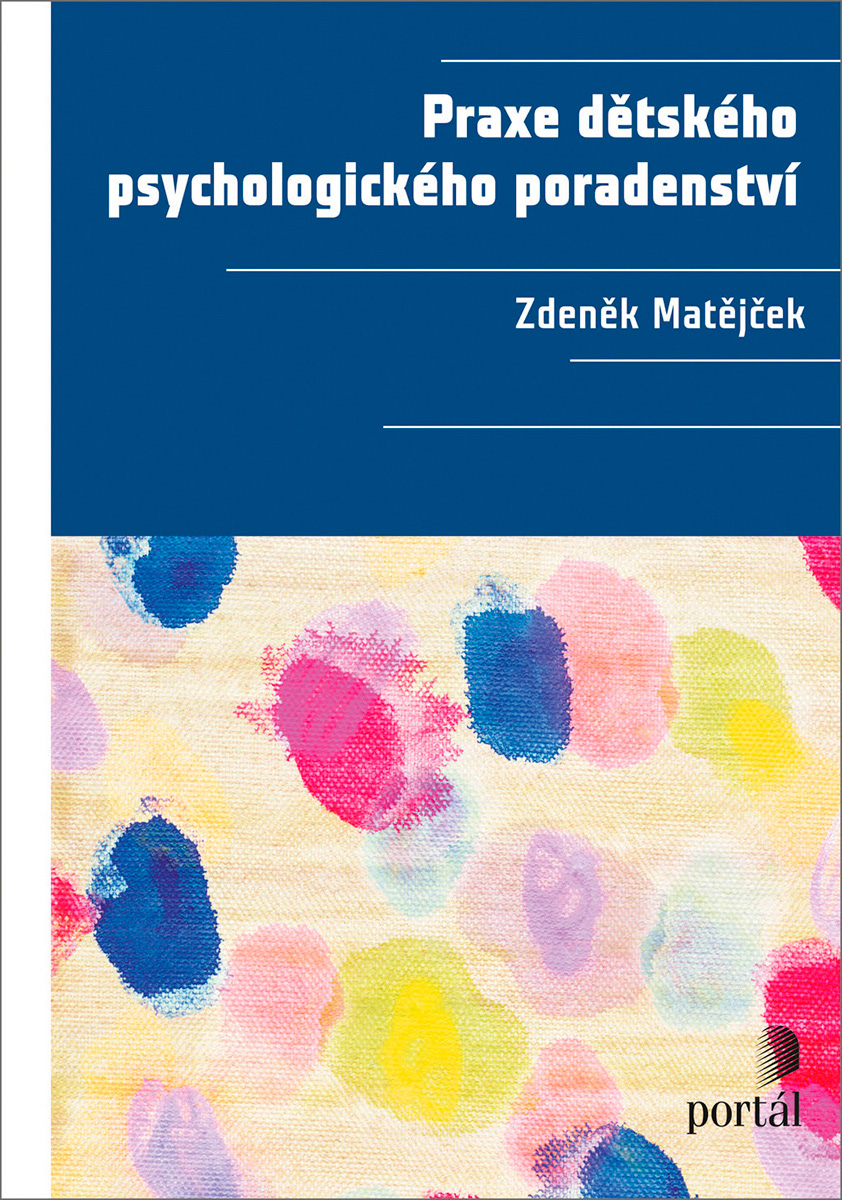 Praxe dětského psychologického poradenství

Zdeněk Matějček

portál